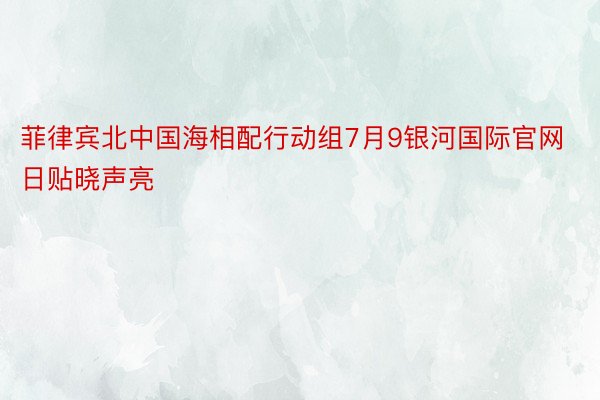 菲律宾北中国海相配行动组7月9银河国际官网日贴晓声亮